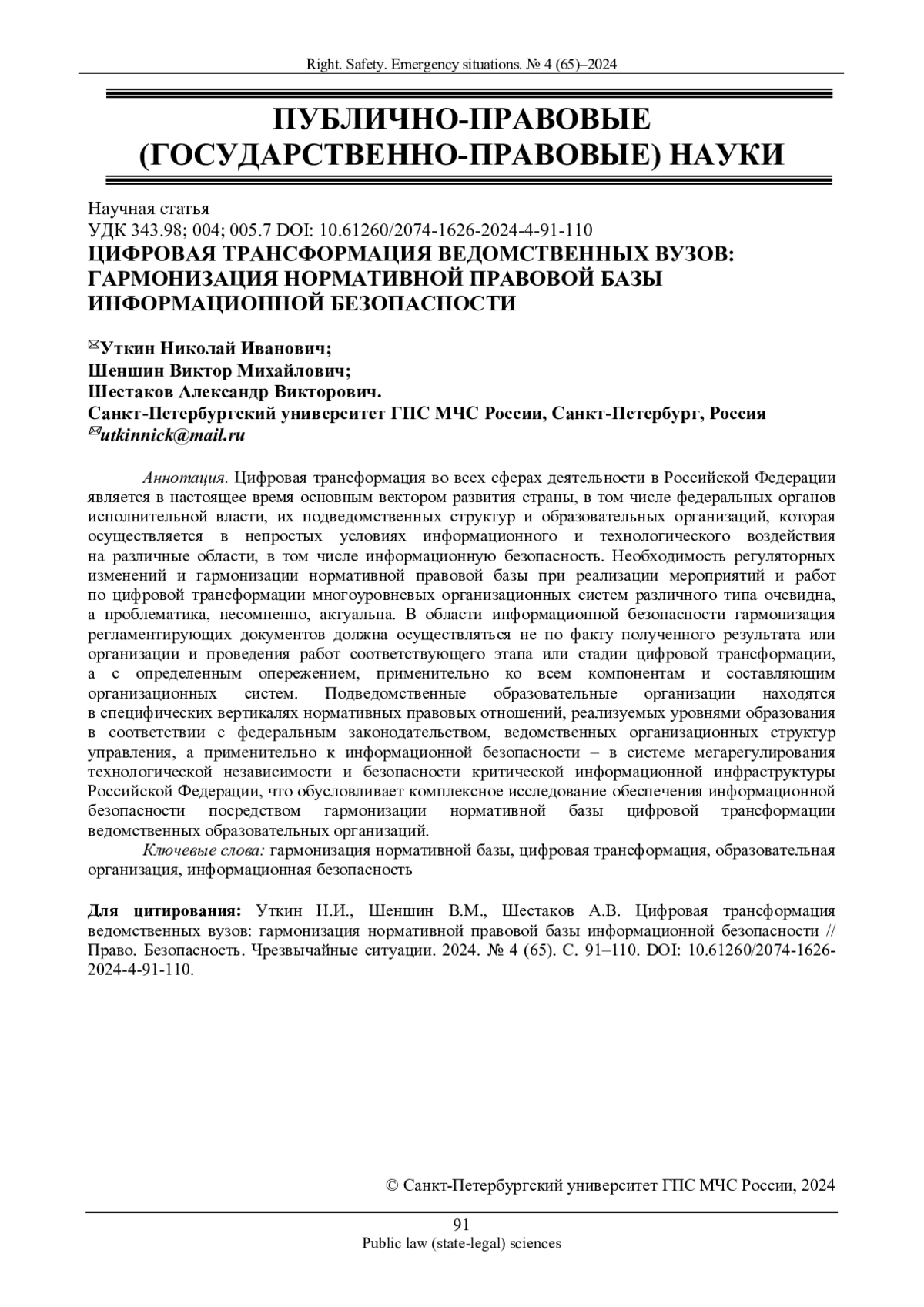 Right. Safety. Emergency situations. № 4 (65)–2024

ПУБЛИЧНО-ПРАВОВЫЕ (ГОСУДАРСТВЕННО-ПРАВОВЫЕ) НАУКИ

Научная статья
УДК 343.98; 004; 005.7 DOI: 10.61260/2074-1626-2024-4-91-110
ЦИФРОВАЯ ТРАНСФОРМАЦИЯ ВЕДОМСТВЕННЫХ ВУЗОВ: ГАРМОНИЗАЦИЯ НОРМАТИВНОЙ ПРАВОВОЙ БАЗЫ ИНФОРМАЦИОННОЙ БЕЗОПАСНОСТИ

✉Уткин Николай Иванович;
Шеншин Виктор Михайлович;
Шестаков Александр Викторович.
Санкт-Петербургский университет ГПС МЧС России, Санкт-Петербург, Россия
✉utkinnick@mail.ru

Аннотация. Цифровая трансформация во всех сферах деятельности в Российской Федерации является в настоящее время основным вектором развития страны, в том числе федеральных органов исполнительной власти, их подведомственных структур и образовательных организаций, которая осуществляется в непростых условиях информационного и технологического воздействия на различные области, в том числе информационную безопасность. Необходимость регуляторных изменений и гармонизации нормативной правовой базы при реализации мероприятий и работ по цифровой трансформации многоуровневых организационных систем различного типа очевидна, а проблематика, несомненно, актуальна. В области информационной безопасности гармонизация регламентирующих документов должна осуществляться не по факту полученного результата или организации и проведения работ соответствующего этапа или стадии цифровой трансформации, а с определенным опережением, применительно ко всем компонентам и составляющим организационных систем. Подведомственные образовательные организации находятся в специфических вертикалях нормативных правовых отношений, реализуемых уровнями образования в соответствии с федеральным законодательством, ведомственных организационных структур управления, а применительно к информационной безопасности – в системе мегарегулирования технологической независимости и безопасности критической информационной инфраструктуры Российской Федерации, что обусловливает комплексное исследование обеспечения информационной безопасности посредством гармонизации нормативной базы цифровой трансформации ведомственных образовательных организаций.
Ключевые слова: гармонизация нормативной базы, цифровая трансформация, образовательная организация, информационная безопасность

Для цитирования: Уткин Н.И., Шеншин В.М., Шестаков А.В. Цифровая трансформация ведомственных вузов: гармонизация нормативной правовой базы информационной безопасности // Право. Безопасность. Чрезвычайные ситуации. 2024. № 4 (65). С. 91–110. DOI: 10.61260/2074-1626-2024-4-91-110.

© Санкт-Петербургский университет ГПС МЧС России, 2024

91
Public law (state-legal) sciences